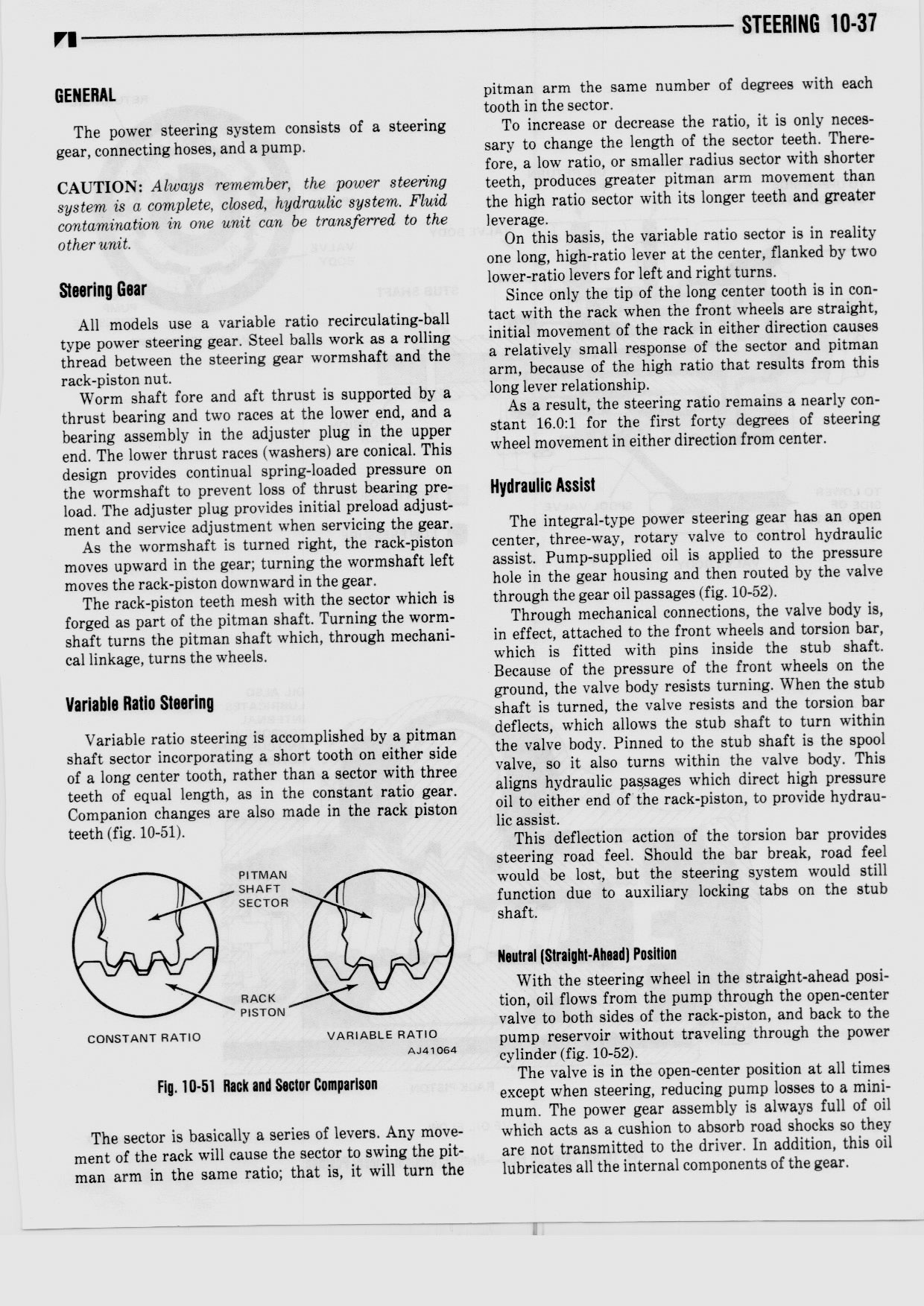 STEERING 10-37

GENERAL

The power steering system consists of a steering gear, connecting hoses, and a pump.

CAUTION: Always remember, the power steering system is a complete, closed, hydraulic system. Fluid contamination in one unit can be transferred to the other unit.

Steering Gear

All models use a variable ratio recirculating-ball type power steering gear. Steel balls work as a rolling thread between the steering gear wormshaft and the rack-piston nut.

Worm shaft fore and aft thrust is supported by a thrust bearing and two races at the lower end, and a bearing assembly in the adjuster plug in the upper end. The lower thrust races (washers) are conical. This design provides continual spring-loaded pressure on the wormshaft to prevent loss of thrust bearing preload. The adjuster plug provides initial preload adjustment and service adjustment when servicing the gear.

As the wormshaft is turned right, the rack-piston moves upward in the gear; turning the wormshaft left moves the rack-piston downward in the gear.

The rack-piston teeth mesh with the sector which is forged as part of the pitman shaft. Turning the wormshaft turns the pitman shaft which, through mechanical linkage, turns the wheels.

Variable Ratio Steering

Variable ratio steering is accomplished by a pitman shaft sector incorporating a short tooth on either side of a long center tooth, rather than a sector with three teeth of equal length, as in the constant ratio gear. Companion changes are also made in the rack piston teeth (fig. 10-51).

PITMAN SHAFT SECTOR
RACK PISTON
CONSTANT RATIO
VARIABLE RATIO
AJ41064

Fig. 10-51 Rack and Sector Comparison

The sector is basically a series of levers. Any movement of the rack will cause the sector to swing the pitman arm in the same ratio; that is, it will turn the pitman arm the same number of degrees with each tooth in the sector.

To increase or decrease the ratio, it is only necessary to change the length of the sector teeth. Therefore, a low ratio, or smaller radius sector with shorter teeth, produces greater pitman arm movement than the high ratio sector with its longer teeth and greater leverage.

On this basis, the variable ratio sector is in reality one long, high-ratio lever at the center, flanked by two lower-ratio levers for left and right turns.

Since only the tip of the long center tooth is in contact with the rack when the front wheels are straight, initial movement of the rack in either direction causes a relatively small response of the sector and pitman arm, because of the high ratio that results from this long lever relationship.

As a result, the steering ratio remains a nearly constant 16.0:1 for the first forty degrees of steering wheel movement in either direction from center.

Hydraulic Assist

The integral-type power steering gear has an open center, three-way, rotary valve to control hydraulic assist. Pump-supplied oil is applied to the pressure hole in the gear housing and then routed by the valve through the gear oil passages (fig. 10-52).

Through mechanical connections, the valve body is, in effect, attached to the front wheels and torsion bar, which is fitted with pins inside the stub shaft. Because of the pressure of the front wheels on the ground, the valve body resists turning. When the stub shaft is turned, the valve resists and the torsion bar deflects, which allows the stub shaft to turn within the valve body. Pinned to the stub shaft is the spool valve, so it also turns within the valve body. This aligns hydraulic passages which direct high pressure oil to either end of the rack-piston, to provide hydraulic assist.

This deflection action of the torsion bar provides steering road feel. Should the bar break, road feel would be lost, but the steering system would still function due to auxiliary locking tabs on the stub shaft.

Neutral (Straight-Ahead) Position

With the steering wheel in the straight-ahead position, oil flows from the pump through the open-center valve to both sides of the rack-piston, and back to the pump reservoir without traveling through the power cylinder (fig. 10-52).

The valve is in the open-center position at all times except when steering, reducing pump losses to a minimum. The power gear assembly is always full of oil which acts as a cushion to absorb road shocks so they are not transmitted to the driver. In addition, this oil lubricates all the internal components of the gear.